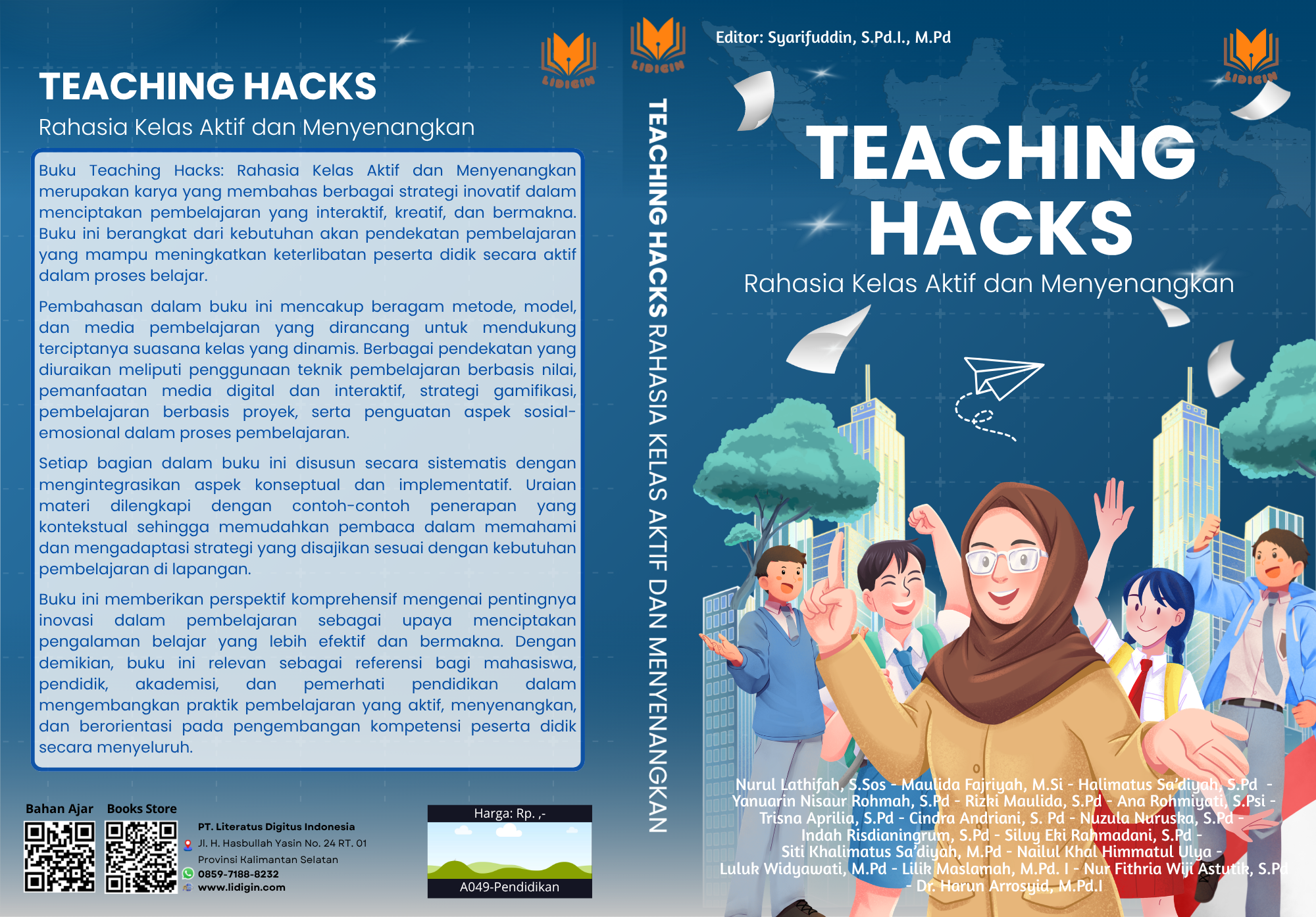 LIDIGIN

TEACHING HACKS

Rahasia Kelas Aktif dan Menyenangkan

Buku Teaching Hacks: Rahasia Kelas Aktif dan Menyenangkan merupakan karya yang membahas berbagai strategi inovatif dalam menciptakan pembelajaran yang interaktif, kreatif, dan bermakna. Buku ini berangkat dari kebutuhan akan pendekatan pembelajaran yang mampu meningkatkan keterlibatan peserta didik secara aktif dalam proses belajar.

Pembahasan dalam buku ini mencakup beragam metode, model, dan media pembelajaran yang dirancang untuk mendukung terciptanya suasana kelas yang dinamis. Berbagai pendekatan yang diuraikan meliputi penggunaan teknik pembelajaran berbasis nilai, pemanfaatan media digital dan interaktif, strategi gamifikasi, pembelajaran berbasis proyek, serta penguatan aspek sosial-emosional dalam proses pembelajaran.

Setiap bagian dalam buku ini disusun secara sistematis dengan mengintegrasikan aspek konseptual dan implementatif. Uraian materi dilengkapi dengan contoh-contoh penerapan yang kontekstual sehingga memudahkan pembaca dalam memahami dan mengadaptasi strategi yang disajikan sesuai dengan kebutuhan pembelajaran di lapangan.

Buku ini memberikan perspektif komprehensif mengenai pentingnya inovasi dalam pembelajaran sebagai upaya menciptakan pengalaman belajar yang lebih efektif dan bermakna. Dengan demikian, buku ini relevan sebagai referensi bagi mahasiswa, pendidik, akademisi, dan pemerhati pendidikan dalam mengembangkan praktik pembelajaran yang aktif, menyenangkan, dan berorientasi pada pengembangan kompetensi peserta didik secara menyeluruh.

Bahan Ajar Books Store

PT. Literatus Digitus Indonesia
Jl. H. Hasbullah Yasin No. 24 RT. 01
Provinsi Kalimantan Selatan
0859-7188-8232
www.lidigin.com

Harga: Rp. ,-
A049-Pendidikan

LIDIGIN
TEACHING HACKS RAHASIA KELAS AKTIF DAN MENYENANGKAN

Editor: Syarifuddin, S.Pd.I., M.Pd

LIDIGIN

TEACHING HACKS

Rahasia Kelas Aktif dan Menyenangkan

Nurul Lathifah, S.Sos - Maulida Fajriyah, M.Si - Halimatus Sa'diyah, S.Pd - Yanuarin Nisaur Rohmah, S.Pd - Rizki Maulida, S.Pd - Ana Rohmiyati, S.Psi - Trisna Aprilia, S.Pd - Cindra Andriani, S. Pd - Nuzula Nuruska, S.Pd - Indah Risdianingrum, S.Pd - Silvy Eki Rahmadani, S.Pd - Siti Khalimatus Sa'diyah, M.Pd - Nailul Khal Himmatul Ulya - Luluk Widyawati, M.Pd - Lilik Maslamah, M.Pd. I - Nur Fithria Wiji Astutik, S.Pd - Dr. Harun Arrosyid, M.Pd.I